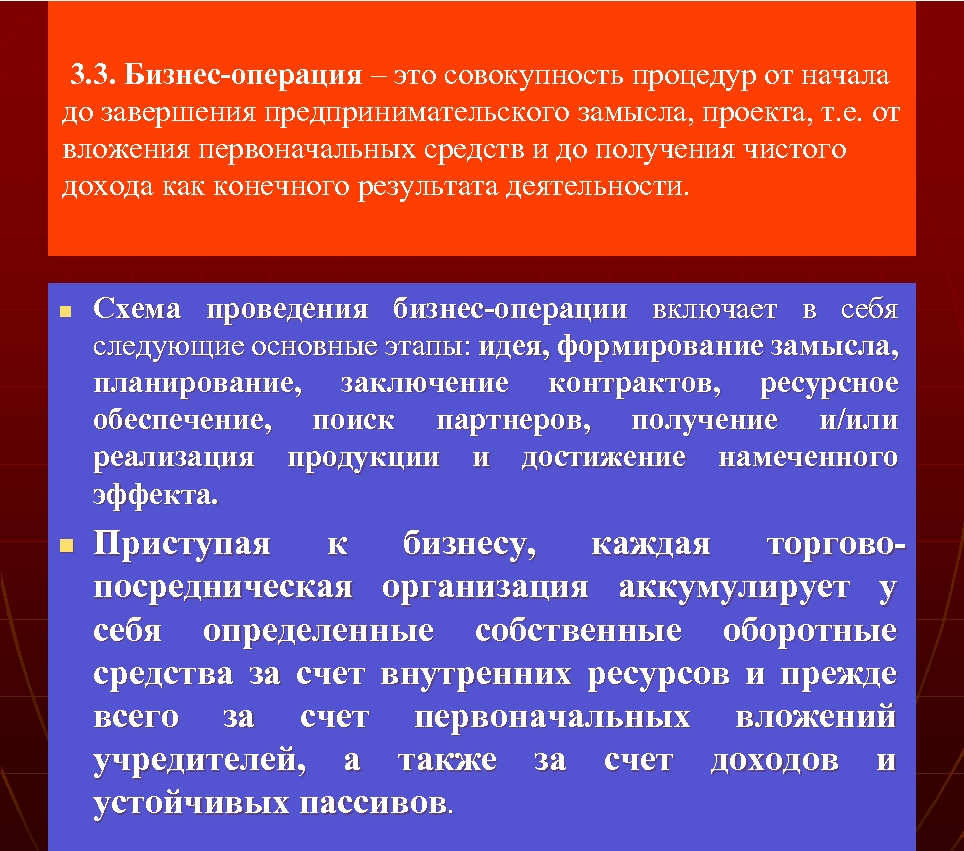 3.3. Бизнес-операция – это совокупность процедур от начала до завершения предпринимательского замысла, проекта, т.е. от вложения первоначальных средств и до получения чистого дохода как конечного результата деятельности.

Схема проведения бизнес-операции включает в себя следующие основные этапы: идея, формирование замысла, планирование, заключение контрактов, ресурсное обеспечение, поиск партнеров, получение и/или реализация продукции и достижение намеченного эффекта.

Приступая к бизнесу, каждая торгово-посредническая организация аккумулирует у себя определенные собственные оборотные средства за счет внутренних ресурсов и прежде всего за счет первоначальных вложений учредителей, а также за счет доходов и устойчивых пассивов.